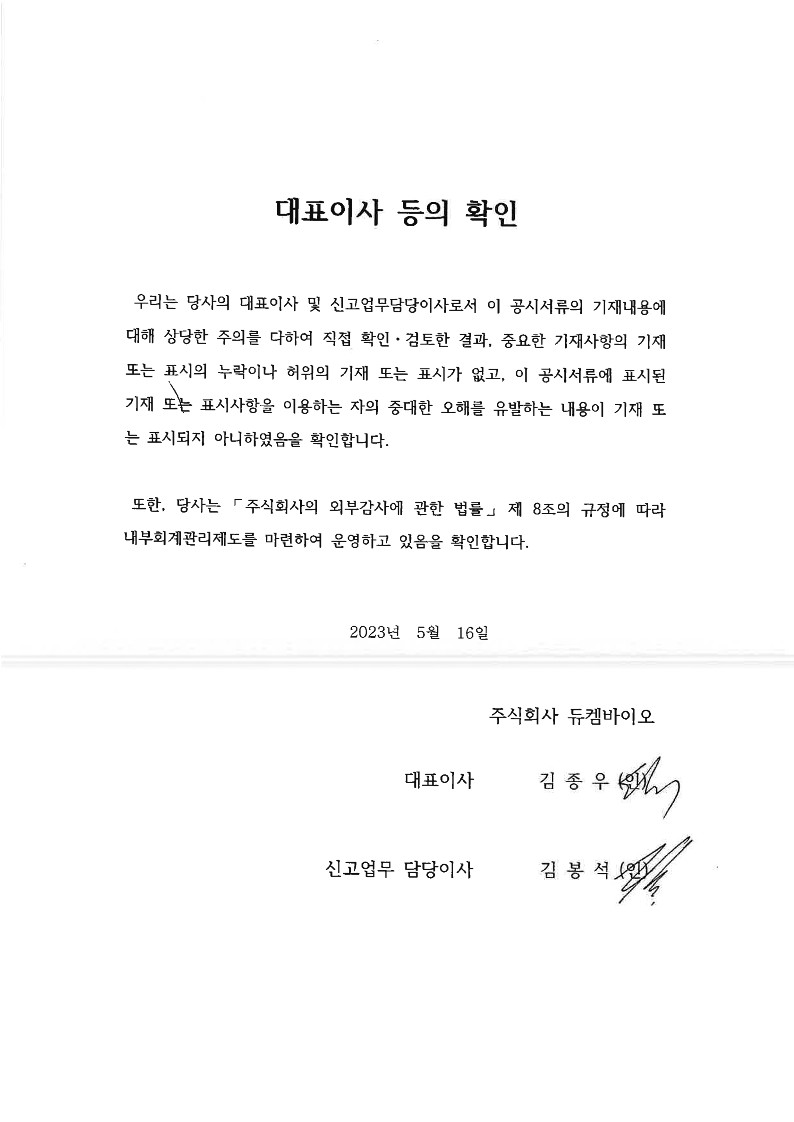 대표이사 등의 확인

우리는 당사의 대표이사 및 신고업무담당이사로서 이 공시서류의 기재내용에 대해 상당한 주의를 다하여 직접 확인·검토한 결과, 중요한 기재사항의 기재 또는 표시의 누락이나 허위의 기재 또는 표시가 없고, 이 공시서류에 표시된 기재 또는 표시사항을 이용하는 자의 중대한 오해를 유발하는 내용이 기재 또는 표시되지 아니하였음을 확인합니다.

또한, 당사는 「주식회사의 외부감사에 관한 법률」 제 8조의 규정에 따라 내부회계관리제도를 마련하여 운영하고 있음을 확인합니다.

2023년 5월 16일

주식회사 듀켐바이오

대표이사 김 종 우 (인)

신고업무 담당이사 김 봉 석 (인)